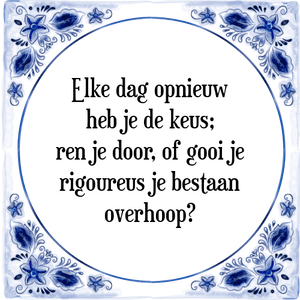 Elke dag opnieuw heb je de keus; ren je door, of gooi je rigoureus je bestaan overhoop?